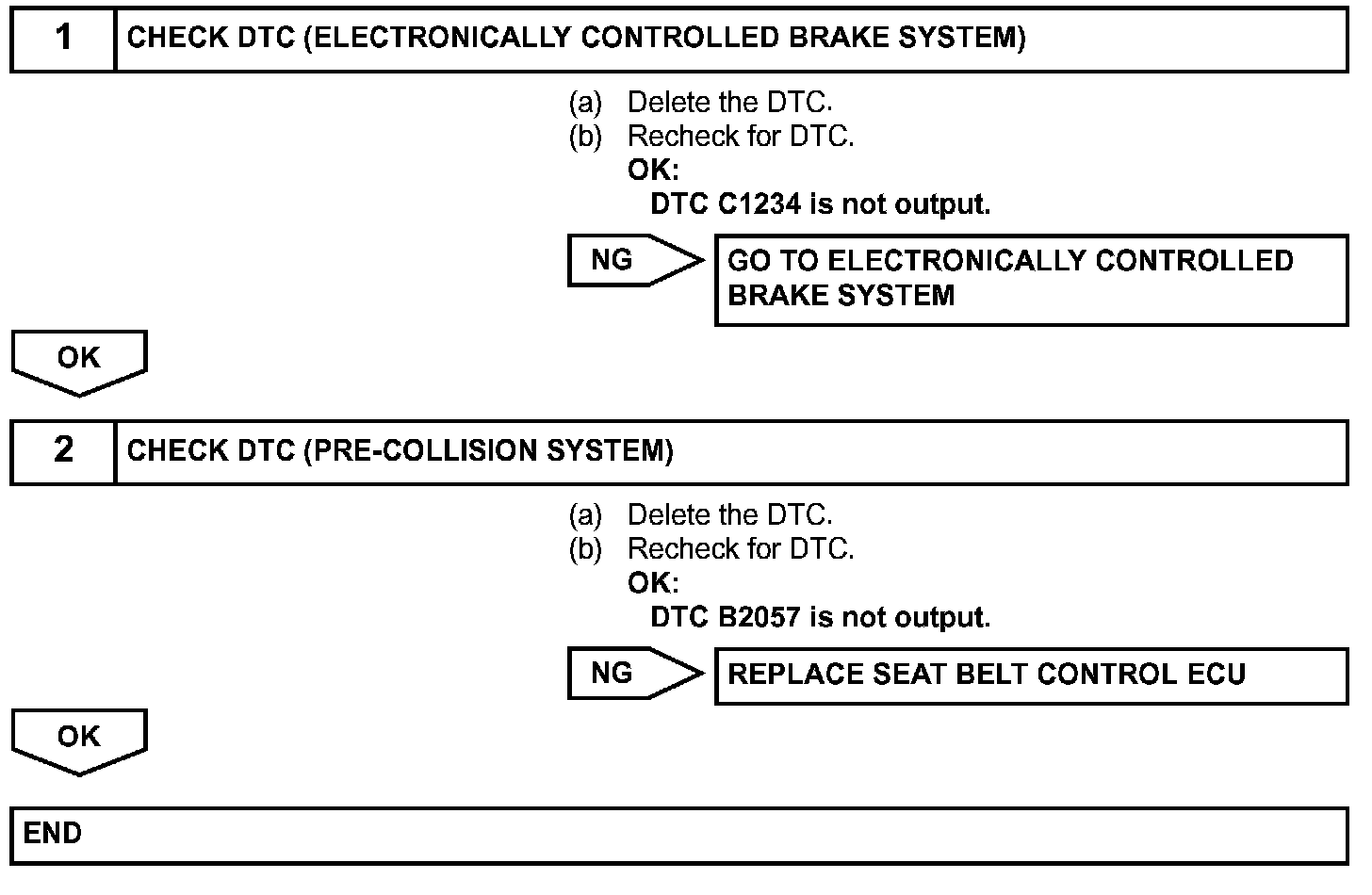 1 CHECK DTC (ELECTRONICALLY CONTROLLED BRAKE SYSTEM)

(a) Delete the DTC.
(b) Recheck for DTC.
OK:
DTC C1234 is not output.

NG GO TO ELECTRONICALLY CONTROLLED BRAKE SYSTEM

OK

2 CHECK DTC (PRE-COLLISION SYSTEM)

(a) Delete the DTC.
(b) Recheck for DTC.
OK:
DTC B2057 is not output.

NG REPLACE SEAT BELT CONTROL ECU

OK

END